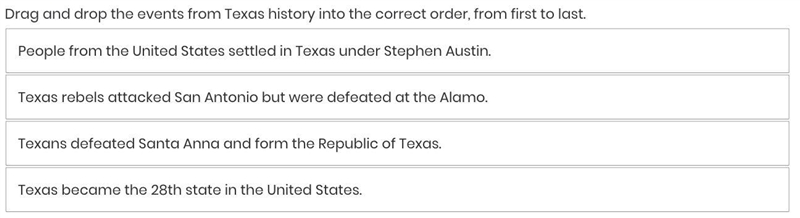 Drag and drop the events from Texas history into the correct order, from first to last.

People from the United States settled in Texas under Stephen Austin.

Texas rebels attacked San Antonio but were defeated at the Alamo.

Texans defeated Santa Anna and form the Republic of Texas.

Texas became the 28th state in the United States.